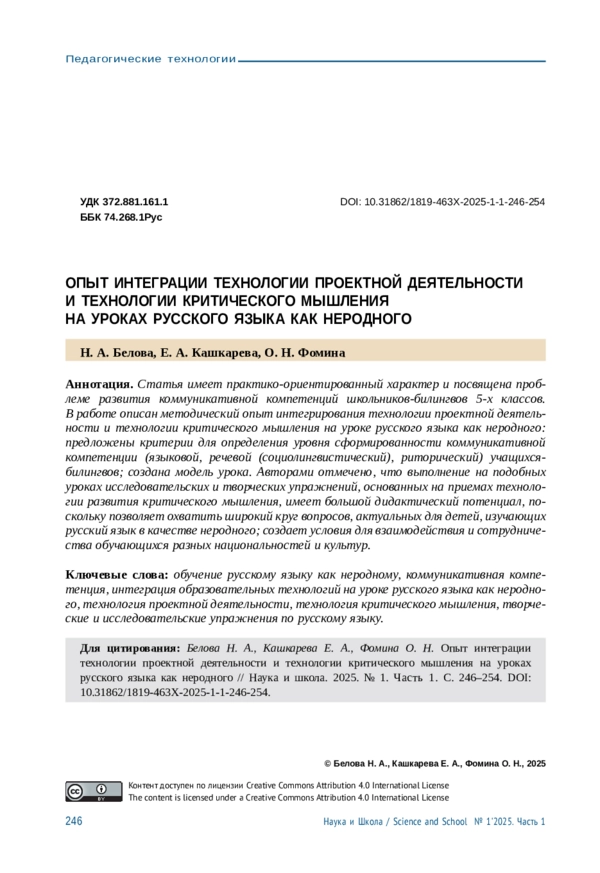 Педагогические технологии

УДК 372.881.161.1
ББК 74.268.1Рус

DOI: 10.31862/1819-463X-2025-1-1-246-254

ОПЫТ ИНТЕГРАЦИИ ТЕХНОЛОГИИ ПРОЕКТНОЙ ДЕЯТЕЛЬНОСТИ И ТЕХНОЛОГИИ КРИТИЧЕСКОГО МЫШЛЕНИЯ НА УРОКАХ РУССКОГО ЯЗЫКА КАК НЕРОДНОГО

Н. А. Белова, Е. А. Кашкарева, О. Н. Фомина

Аннотация. Статья имеет практико-ориентированный характер и посвящена проблеме развития коммуникативной компетенций школьников-билингвов 5-х классов. В работе описан методический опыт интегрирования технологии проектной деятельности и технологии критического мышления на уроке русского языка как неродного: предложены критерии для определения уровня сформированности коммуникативной компетенции (языковой, речевой (социолингвистический), риторический) учащихся-билингвов; создана модель урока. Авторами отмечено, что выполнение на подобных уроках исследовательских и творческих упражнений, основанных на приемах технологии развития критического мышления, имеет большой дидактический потенциал, поскольку позволяет охватить широкий круг вопросов, актуальных для детей, изучающих русский язык в качестве неродного; создает условия для взаимодействия и сотрудничества обучающихся разных национальностей и культур.

Ключевые слова: обучение русскому языку как неродному, коммуникативная компетенция, интеграция образовательных технологий на уроке русского языка как неродного, технология проектной деятельности, технология критического мышления, творческие и исследовательские упражнения по русскому языку.

Для цитирования: Белова Н. А., Кашкарева Е. А., Фомина О. Н. Опыт интеграции технологии проектной деятельности и технологии критического мышления на уроках русского языка как неродного // Наука и школа. 2025. № 1. Часть 1. С. 246–254. DOI: 10.31862/1819-463X-2025-1-1-246-254.

© Белова Н. А., Кашкарева Е. А., Фомина О. Н., 2025

Контент доступен по лицензии Creative Commons Attribution 4.0 International License
The content is licensed under a Creative Commons Attribution 4.0 International License

246

Наука и Школа / Science and School № 1'2025. Часть 1